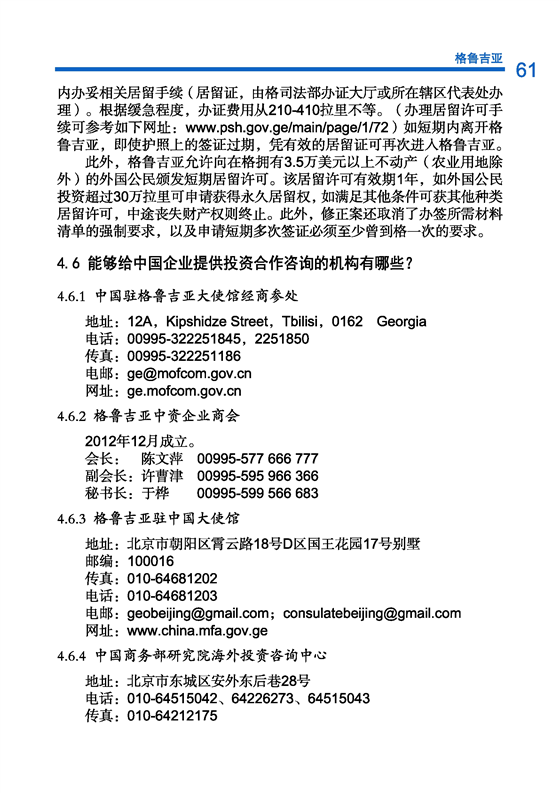 格鲁吉亚 61

内办妥相关居留手续（居留证，由格司法部办证大厅或所在辖区代表处办理）。根据缓急程度，办证费用从210-410拉里不等。（办理居留许可手续可参考如下网址：www.psh.gov.ge/main/page/1/72）如短期内离开格鲁吉亚，即使护照上的签证过期，凭有效的居留证可再次进入格鲁吉亚。

此外，格鲁吉亚允许向在格拥有3.5万美元以上不动产（农业用地除外）的外国公民颁发短期居留许可。该居留许可有效期1年，如外国公民投资超过30万拉里可申请获得永久居留权，如满足其他条件可获其他种类居留许可，中途丧失财产权则终止。此外，修正案还取消了办签所需材料清单的强制要求，以及申请短期多次签证必须至少曾到格一次的要求。

4.6 能够给中国企业提供投资合作咨询的机构有哪些？

4.6.1 中国驻格鲁吉亚大使馆经商参处

地址：12A，Kipshidze Street，Tbilisi，0162 Georgia
电话：00995-322251845，2251850
传真：00995-322251186
电邮：ge@mofcom.gov.cn
网址：ge.mofcom.gov.cn

4.6.2 格鲁吉亚中资企业商会

2012年12月成立。
会长： 陈文萍 00995-577 666 777
副会长：许曹津 00995-595 966 366
秘书长：于桦 00995-599 566 683

4.6.3 格鲁吉亚驻中国大使馆

地址：北京市朝阳区霄云路18号D区国王花园17号别墅
邮编：100016
传真：010-64681202
电话：010-64681203
电邮：geobeijing@gmail.com；consulatebeijing@gmail.com
网址：www.china.mfa.gov.ge

4.6.4 中国商务部研究院海外投资咨询中心

地址：北京市东城区安外东后巷28号
电话：010-64515042、64226273、64515043
传真：010-64212175